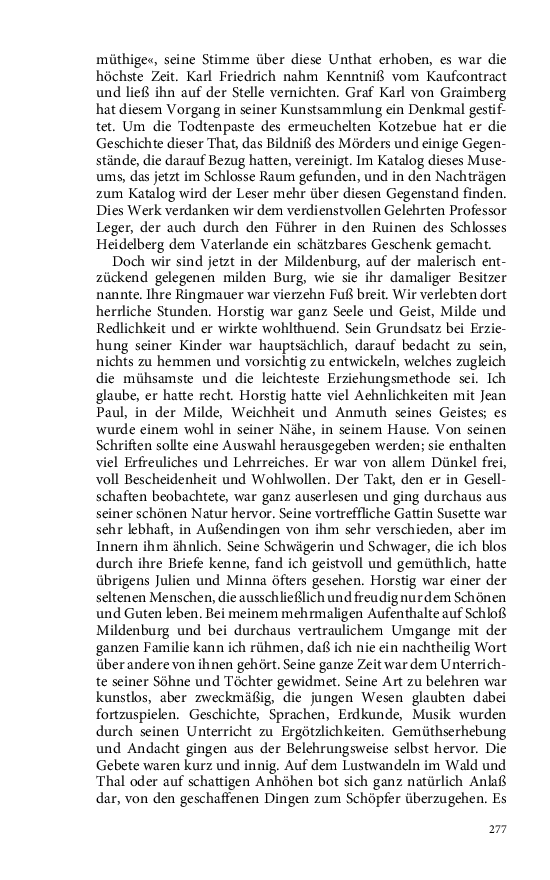 müthige«, seine Stimme über diese Unthat erhoben, es war die höchste Zeit. Karl Friedrich nahm Kenntniß vom Kaufcontract und ließ ihn auf der Stelle vernichten. Graf Karl von Graimberg hat diesem Vorgang in seiner Kunstsammlung ein Denkmal gestiftet. Um die Todtenpaste des ermeuchelten Kotzebue hat er die Geschichte dieser That, das Bildniß des Mörders und einige Gegenstände, die darauf Bezug hatten, vereinigt. Im Katalog dieses Museums, das jetzt im Schlosse Raum gefunden, und in den Nachträgen zum Katalog wird der Leser mehr über diesen Gegenstand finden. Dies Werk verdanken wir dem verdienstvollen Gelehrten Professor Leger, der auch durch den Führer in den Ruinen des Schlosses Heidelberg dem Vaterlande ein schätzbares Geschenk gemacht.

Doch wir sind jetzt in der Mildenburg, auf der malerisch entzückend gelegenen milden Burg, wie sie ihr damaliger Besitzer nannte. Ihre Ringmauer war vierzehn Fuß breit. Wir verlebten dort herrliche Stunden. Horstig war ganz Seele und Geist, Milde und Redlichkeit und er wirkte wohlthuend. Sein Grundsatz bei Erziehung seiner Kinder war hauptsächlich, darauf bedacht zu sein, nichts zu hemmen und vorsichtig zu entwickeln, welches zugleich die mühsamste und die leichteste Erziehungsmethode sei. Ich glaube, er hatte recht. Horstig hatte viel Aehnlichkeiten mit Jean Paul, in der Milde, Weichheit und Anmuth seines Geistes; es wurde einem wohl in seiner Nähe, in seinem Hause. Von seinen Schriften sollte eine Auswahl herausgegeben werden; sie enthalten viel Erfreuliches und Lehrreiches. Er war von allem Dünkel frei, voll Bescheidenheit und Wohlwollen. Der Takt, den er in Gesellschaften beobachtete, war ganz auserlesen und ging durchaus aus seiner schönen Natur hervor. Seine vortreffliche Gattin Susette war sehr lebhaft, in Außendingen von ihm sehr verschieden, aber im Innern ihm ähnlich. Seine Schwägerin und Schwager, die ich blos durch ihre Briefe kenne, fand ich geistvoll und gemüthlich, hatte übrigens Julien und Minna öfters gesehen. Horstig war einer der seltenen Menschen, die ausschließlich und freudig nur dem Schönen und Guten leben. Bei meinem mehrmaligen Aufenthalte auf Schloß Mildenburg und bei durchaus vertraulichem Umgange mit der ganzen Familie kann ich rühmen, daß ich nie ein nachtheilig Wort über andere von ihnen gehört. Seine ganze Zeit war dem Unterrichte seiner Söhne und Töchter gewidmet. Seine Art zu belehren war kunstlos, aber zweckmäßig, die jungen Wesen glaubten dabei fortzuspielen. Geschichte, Sprachen, Erdkunde, Musik wurden durch seinen Unterricht zu Ergötzlichkeiten. Gemüthserhebung und Andacht gingen aus der Belehrungsweise selbst hervor. Die Gebete waren kurz und innig. Auf dem Lustwandeln im Wald und Thal oder auf schattigen Anhöhen bot sich ganz natürlich Anlaß dar, von den geschaffenen Dingen zum Schöpfer überzugehen. Es

277